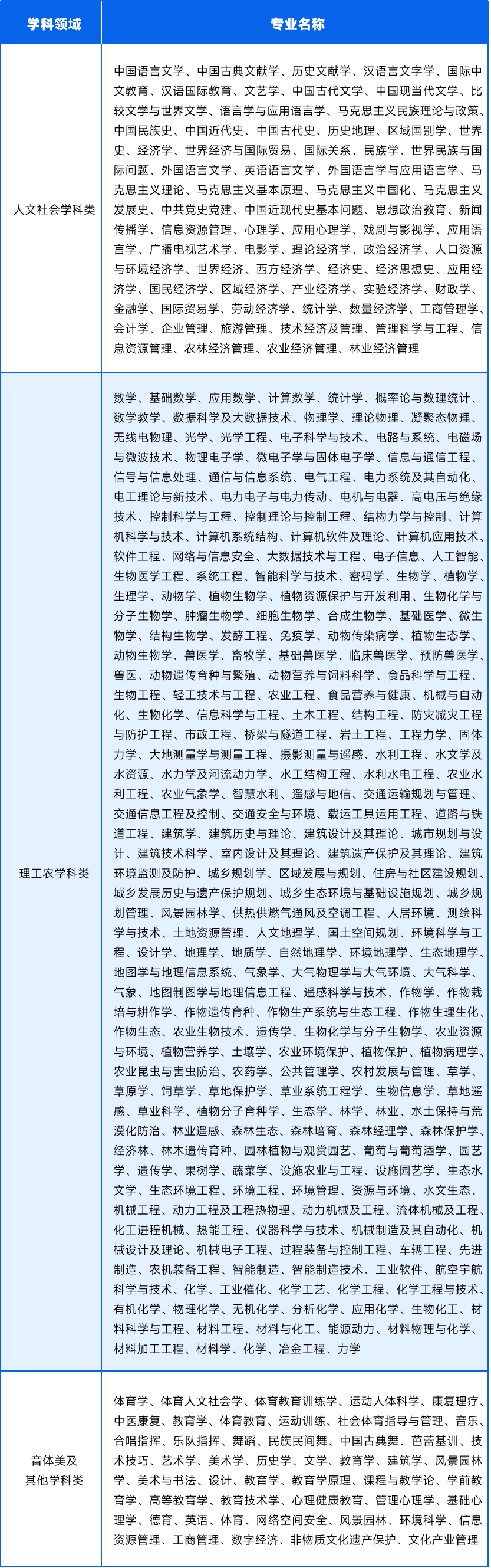 | 学科领域 | 专业名称 |
|---|---|
| 人文社会学科类 | 中国语言文学、中国古典文献学、历史文献学、汉语言文字学、国际中文教育、汉语国际教育、文艺学、中国古代文学、中国现当代文学、比较文学与世界文学、语言学与应用语言学、马克思主义民族理论与政策、中国民族史、中国近代史、中国古代史、历史地理、区域国别学、世界史、经济学、世界经济与国际贸易、国际关系、民族学、世界民族与国际问题、外国语言文学、英语语言文学、外国语言学与应用语言学、马克思主义理论、马克思主义基本原理、马克思主义中国化、马克思主义发展史、中共党史党建、中国近现代史基本问题、思想政治教育、新闻传播学、信息资源管理、心理学、应用心理学、戏剧与影视学、应用语言学、广播电视艺术学、电影学、理论经济学、政治经济学、人口资源与环境经济学、世界经济、西方经济学、经济史、经济思想史、应用经济学、国民经济学、区域经济学、产业经济学、实验经济学、财政学、金融学、国际贸易学、劳动经济学、统计学、数量经济学、工商管理学、会计学、企业管理、旅游管理、技术经济及管理、管理科学与工程、信息资源管理、农林经济管理、农业经济管理、林业经济管理 |
| 理工农学科类 | 数学、基础数学、应用数学、计算数学、统计学、概率论与数理统计、数学教学、数据科学及大数据技术、物理学、理论物理、凝聚态物理、无线电物理、光学、光学工程、电子科学与技术、电路与系统、电磁场与微波技术、物理电子学、微电子学与固体电子学、信息与通信工程、信号与信息处理、通信与信息系统、电气工程、电力系统及其自动化、电工理论与新技术、电力电子与电力传动、电机与电器、高电压与绝缘技术、控制科学与工程、控制理论与控制工程、结构力学与控制、计算机科学与技术、计算机系统结构、计算机软件及理论、计算机应用技术、软件工程、网络与信息安全、大数据技术与工程、电子信息、人工智能、生物医学工程、系统工程、智能科学与技术、密码学、生物学、植物学、生理学、动物学、植物生物学、植物资源保护与开发利用、生物化学与分子生物学、肿瘤生物学、细胞生物学、合成生物学、基础医学、微生物学、结构生物学、发酵工程、免疫学、动物传染病学、植物生态学、动物生物学、兽医学、畜牧学、基础兽医学、临床兽医学、预防兽医学、兽医、动物遗传育种与繁殖、动物营养与饲料科学、食品科学与工程、生物工程、轻工技术与工程、农业工程、食品营养与健康、机械与自动化、生物化学、信息科学与工程、土木工程、结构工程、防灾减灾工程与防护工程、市政工程、桥梁与隧道工程、岩土工程、工程力学、固体力学、大地测量学与测量工程、摄影测量与遥感、水利工程、水文学及水资源、水力学及河流动力学、水工结构工程、水利水电工程、农业水利工程、农业气象学、智慧水利、遥感与地信、交通运输规划与管理、交通信息工程及控制、交通安全与环境、载运工具运用工程、道路与铁道工程、建筑学、建筑历史与理论、建筑设计及其理论、城市规划与设计、建筑技术科学、室内设计及其理论、建筑遗产保护及其理论、建筑环境监测及防护、城乡规划学、区域发展与规划、住房与社区建设规划、城乡发展历史与遗产保护规划、城乡生态环境与基础设施规划、城乡规划管理、风景园林学、供热供燃气通风及空调工程、人居环境、测绘科学与技术、土地资源管理、人文地理学、国土空间规划、环境科学与工程、设计学、地理学、地质学、自然地理学、环境地理学、生态地理学、地图学与地理信息系统、气象学、大气物理学与大气环境、大气科学、气象、地图制图学与地理信息工程、遥感科学与技术、作物学、作物栽培与耕作学、作物遗传育种、作物生产系统与生态工程、作物生理生化、作物生态、农业生物技术、遗传学、生物化学与分子生物学、农业资源与环境、植物营养学、土壤学、农业环境保护、植物保护、植物病理学、农业昆虫与害虫防治、农药学、公共管理学、农村发展与管理、草学、草原学、饲草学、草地保护学、草业系统工程学、生物信息学、草地遥感、草业科学、植物分子育种学、生态学、林学、林业、水土保持与荒漠化防治、林业遥感、森林生态、森林培育、森林经理学、森林保护学、经济林、林木遗传育种、园林植物与观赏园艺、葡萄与葡萄酒学、园艺学、遗传学、果树学、蔬菜学、设施农业与工程、设施园艺学、生态水文学、生态环境工程、环境工程、环境管理、资源与环境、水文生态、机械工程、动力工程及工程热物理、动力机械及工程、流体机械及工程、化工进程机械、热能工程、仪器科学与技术、机械制造及其自动化、机械设计及理论、机械电子工程、过程装备与控制工程、车辆工程、先进制造、农机装备工程、智能制造、智能制造技术、工业软件、航空宇航科学与技术、化学、工业催化、化学工艺、化学工程、化学工程与技术、有机化学、物理化学、无机化学、分析化学、应用化学、生物化工、材料科学与工程、材料工程、材料与化工、能源动力、材料物理与化学、材料加工工程、材料学、化学、冶金工程、力学 |
| 音体美及其他学科类 | 体育学、体育人文社会学、体育教育训练学、运动人体科学、康复理疗、中医康复、教育学、体育教育、运动训练、社会体育指导与管理、音乐、合唱指挥、乐队指挥、舞蹈、民族民间舞、中国古典舞、芭蕾基训、技术技巧、艺术学、美术学、历史学、文学、教育学、建筑学、风景园林学、美术与书法、设计、教育学、教育学原理、课程与教学论、学前教育学、高等教育学、教育技术学、心理健康教育、管理心理学、基础心理学、德育、英语、体育、网络空间安全、风景园林、环境科学、信息资源管理、工商管理、数字经济、非物质文化遗产保护、文化产业管理 |